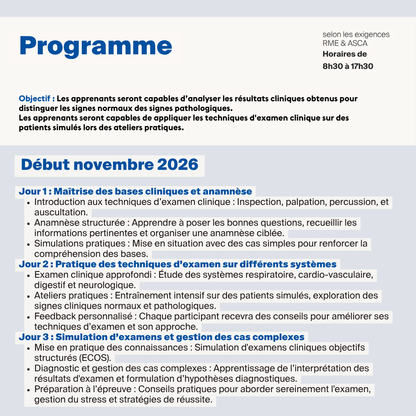 Programme

selon les exigences
RME & ASCA
Horaires de
8h30 à 17h30

Objectif : Les apprenants seront capables d'analyser les résultats cliniques obtenus pour distinguer les signes normaux des signes pathologiques.
Les apprenants seront capables de appliquer les techniques d'examen clinique sur des patients simulés lors des ateliers pratiques.

Début novembre 2026

Jour 1 : Maîtrise des bases cliniques et anamnèse
• Introduction aux techniques d'examen clinique : Inspection, palpation, percussion, et auscultation.
• Anamnèse structurée : Apprendre à poser les bonnes questions, recueillir les informations pertinentes et organiser une anamnèse ciblée.
• Simulations pratiques : Mise en situation avec des cas simples pour renforcer la compréhension des bases.
Jour 2 : Pratique des techniques d'examen sur différents systèmes
• Examen clinique approfondi : Étude des systèmes respiratoire, cardio-vasculaire, digestif et neurologique.
• Ateliers pratiques : Entraînement intensif sur des patients simulés, exploration des signes cliniques normaux et pathologiques.
• Feedback personnalisé : Chaque participant recevra des conseils pour améliorer ses techniques d'examen et son approche.
Jour 3 : Simulation d'examens et gestion des cas complexes
• Mise en pratique des connaissances : Simulation d'examens cliniques objectifs structurés (ECOS).
• Diagnostic et gestion des cas complexes : Apprentissage de l'interprétation des résultats d'examen et formulation d'hypothèses diagnostiques.
• Préparation à l'épreuve : Conseils pratiques pour aborder sereinement l'examen, gestion du stress et stratégies de réussite.